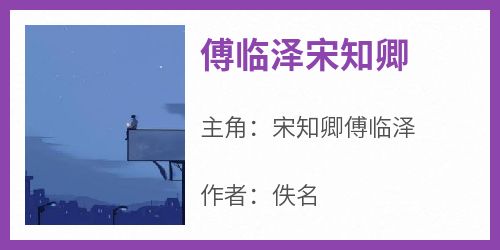 傅临泽宋知卿

主角：宋知卿傅临泽

作者：佚名